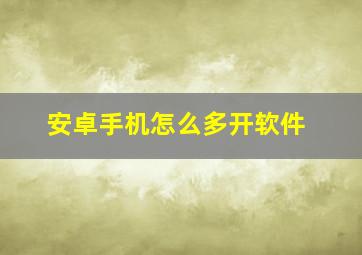 安卓手机怎么多开软件